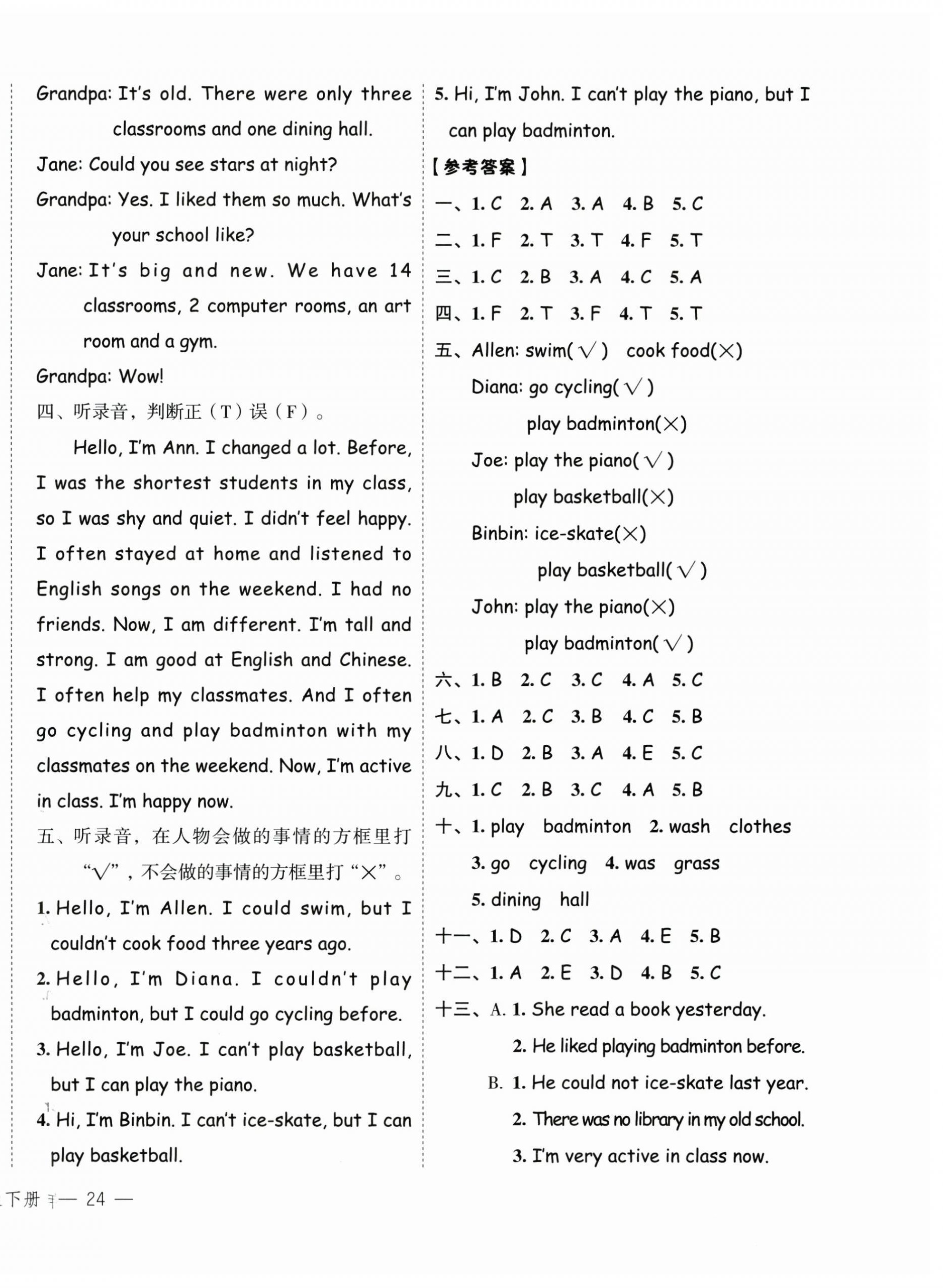 Grandpa: It's old. There were only three classrooms and one dining hall.

Jane: Could you see stars at night?

Grandpa: Yes. I liked them so much. What's your school like?

Jane: It's big and new. We have 14 classrooms, 2 computer rooms, an art room and a gym.

Grandpa: Wow!

四、听录音，判断正（T）误（F）。

Hello, I'm Ann. I changed a lot. Before, I was the shortest students in my class, so I was shy and quiet. I didn't feel happy. I often stayed at home and listened to English songs on the weekend. I had no friends. Now, I am different. I'm tall and strong. I am good at English and Chinese. I often help my classmates. And I often go cycling and play badminton with my classmates on the weekend. Now, I'm active in class. I'm happy now.

五、听录音，在人物会做的事情的方框里打"√"，不会做的事情的方框里打"×"。

1. Hello, I'm Allen. I could swim, but I couldn't cook food three years ago.

2. Hello, I'm Diana. I couldn't play badminton, but I could go cycling before.

3. Hello, I'm Joe. I can't play basketball, but I can play the piano.

4. Hi, I'm Binbin. I can't ice-skate, but I can play basketball.

5. Hi, I'm John. I can't play the piano, but I can play badminton.

【参考答案】

一、1. C 2. A 3. A 4. B 5. C

二、1. F 2. T 3. T 4. F 5. T

三、1. C 2. B 3. A 4. C 5. A

四、1. F 2. T 3. F 4. T 5. T

五、Allen: swim(√) cook food(×)

Diana: go cycling(√)

play badminton(×)

Joe: play the piano(√)

play basketball(×)

Binbin: ice-skate(×)

play basketball(√)

John: play the piano(×)

play badminton(√)

六、1. B 2. C 3. C 4. A 5. C

七、1. A 2. C 3. B 4. C 5. B

八、1. D 2. B 3. A 4. E 5. C

九、1. C 2. B 3. C 4. A 5. B

十、1. play badminton 2. wash clothes 3. go cycling 4. was grass 5. dining hall

十一、1. D 2. C 3. A 4. E 5. B

十二、1. A 2. E 3. D 4. B 5. C

十三、A. 1. She read a book yesterday.

2. He liked playing badminton before.

B. 1. He could not ice-skate last year.

2. There was no library in my old school.

3. I'm very active in class now.

下册 — 24 —